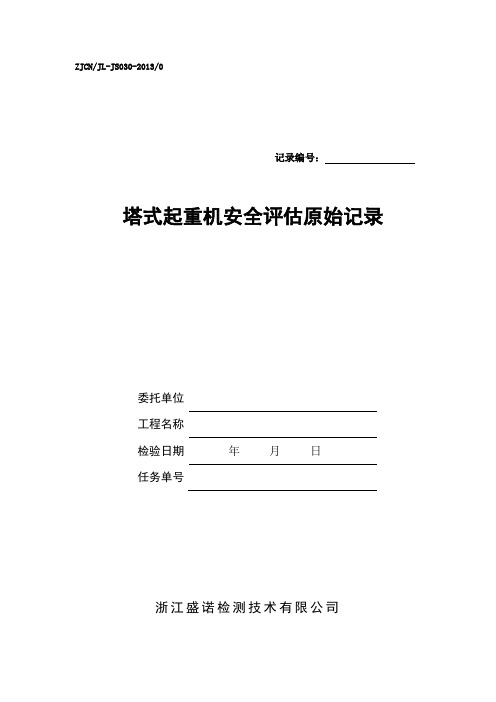 ZJCN/JL-JS030-2013/0

记录编号：

塔式起重机安全评估原始记录

委托单位

工程名称

检验日期 年 月 日

任务单号

浙江盛诺检测技术有限公司